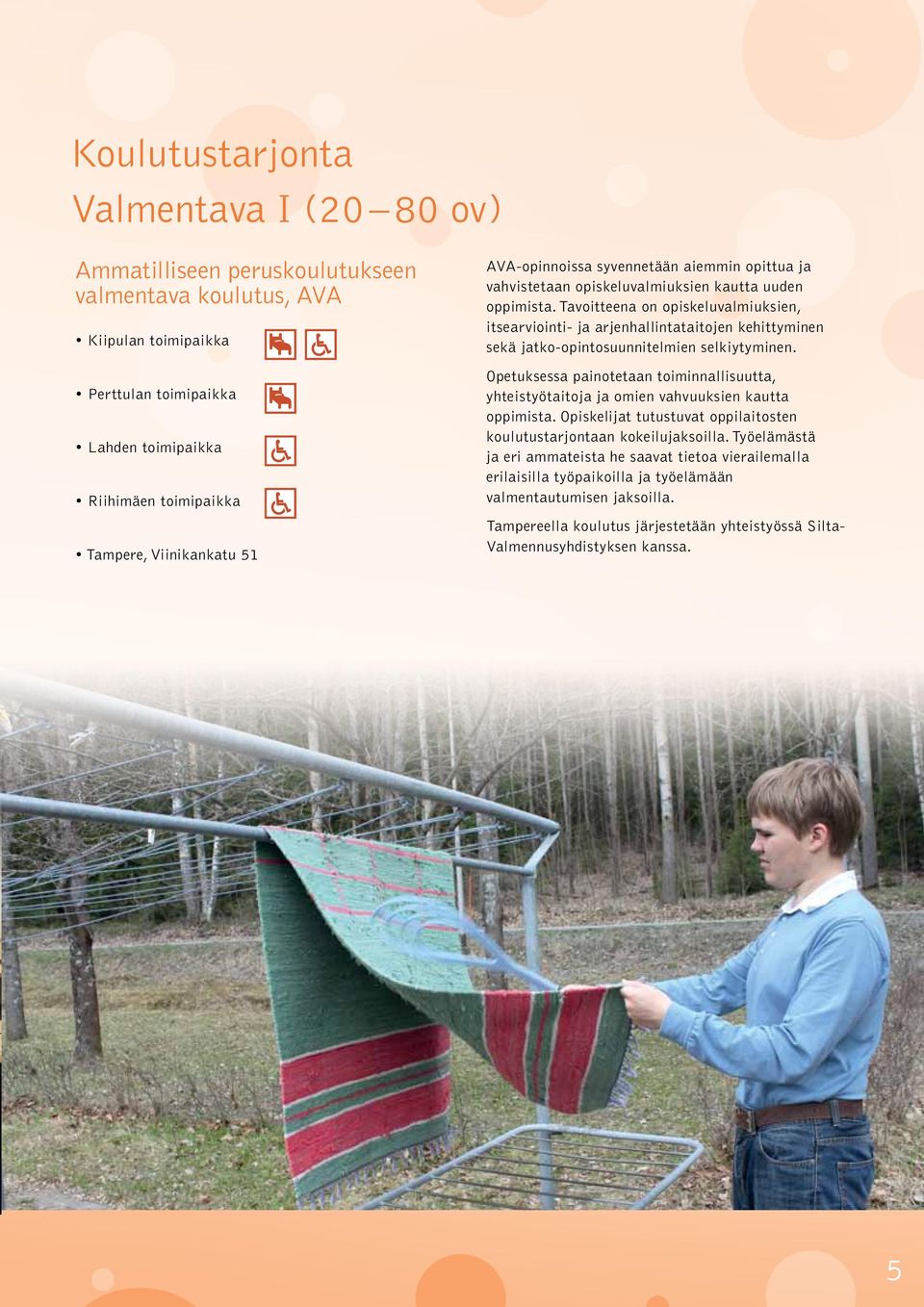 Koulutustarjonta

Valmentava I (20–80 ov)

Ammatilliseen peruskoulutukseen valmentava koulutus, AVA

• Kiipulan toimipaikka

• Perttulan toimipaikka

• Lahden toimipaikka

• Riihimäen toimipaikka

• Tampere, Viinikankatu 51

AVA-opinnoissa syvennetään aiemmin opittua ja vahvistetaan opiskeluvalmiuksien kautta uuden oppimista. Tavoitteena on opiskeluvalmiuksien, itsearviointi- ja arjenhallintataitojen kehittyminen sekä jatko-opintosuunnitelmien selkiytyminen.

Opetuksessa painotetaan toiminnallisuutta, yhteistyötaitoja ja omien vahvuuksien kautta oppimista. Opiskelijat tutustuvat oppilaitosten koulutustarjontaan kokeilujaksoilla. Työelämästä ja eri ammateista he saavat tietoa vierailemalla erilaisilla työpaikoilla ja työelämään valmentautumisen jaksoilla.

Tampereella koulutus järjestetään yhteistyössä Silta-Valmennusyhdistyksen kanssa.

5